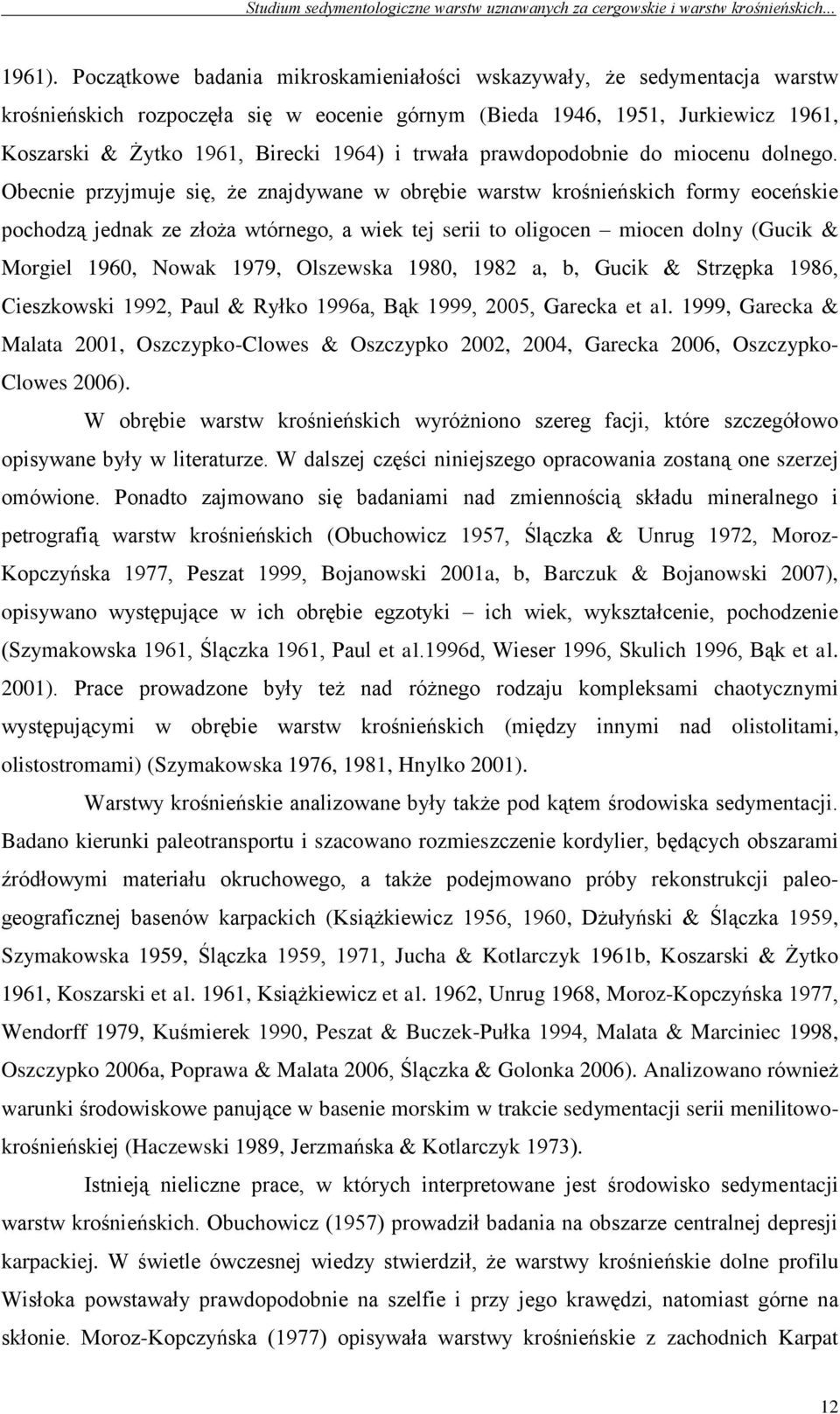 Studium sedymentologiczne warstw uznawanych za cergowskie i warstw krośnieńskich...

1961). Początkowe badania mikroskamieniałości wskazywały, że sedymentacja warstw krośnieńskich rozpoczęła się w eocenie górnym (Bieda 1946, 1951, Jurkiewicz 1961, Koszarski & Żytko 1961, Birecki 1964) i trwała prawdopodobnie do miocenu dolnego. Obecnie przyjmuje się, że znajdywane w obrębie warstw krośnieńskich formy eoceńskie pochodzą jednak ze złoża wtórnego, a wiek tej serii to oligocen – miocen dolny (Gucik & Morgiel 1960, Nowak 1979, Olszewska 1980, 1982 a, b, Gucik & Strzępka 1986, Cieszkowski 1992, Paul & Ryłko 1996a, Bąk 1999, 2005, Garecka et al. 1999, Garecka & Malata 2001, Oszczypko-Clowes & Oszczypko 2002, 2004, Garecka 2006, Oszczypko-Clowes 2006).

W obrębie warstw krośnieńskich wyróżniono szereg facji, które szczegółowo opisywane były w literaturze. W dalszej części niniejszego opracowania zostaną one szerzej omówione. Ponadto zajmowano się badaniami nad zmiennością składu mineralnego i petrografią warstw krośnieńskich (Obuchowicz 1957, Ślączka & Unrug 1972, Moroz-Kopczyńska 1977, Peszat 1999, Bojanowski 2001a, b, Barczuk & Bojanowski 2007), opisywano występujące w ich obrębie egzotyki – ich wiek, wykształcenie, pochodzenie (Szymakowska 1961, Ślączka 1961, Paul et al.1996d, Wieser 1996, Skulich 1996, Bąk et al. 2001). Prace prowadzone były też nad różnego rodzaju kompleksami chaotycznymi występującymi w obrębie warstw krośnieńskich (między innymi nad olistolitami, olistostromami) (Szymakowska 1976, 1981, Hnylko 2001).

Warstwy krośnieńskie analizowane były także pod kątem środowiska sedymentacji. Badano kierunki paleotransportu i szacowano rozmieszczenie kordylier, będących obszarami źródłowymi materiału okruchowego, a także podejmowano próby rekonstrukcji paleogeograficznej basenów karpackich (Książkiewicz 1956, 1960, Dżułyński & Ślączka 1959, Szymakowska 1959, Ślączka 1959, 1971, Jucha & Kotlarczyk 1961b, Koszarski & Żytko 1961, Koszarski et al. 1961, Książkiewicz et al. 1962, Unrug 1968, Moroz-Kopczyńska 1977, Wendorff 1979, Kuśmierek 1990, Peszat & Buczek-Pułka 1994, Malata & Marciniec 1998, Oszczypko 2006a, Poprawa & Malata 2006, Ślączka & Golonka 2006). Analizowano również warunki środowiskowe panujące w basenie morskim w trakcie sedymentacji serii menilitowo-krośnieńskiej (Haczewski 1989, Jerzmańska & Kotlarczyk 1973).

Istnieją nieliczne prace, w których interpretowane jest środowisko sedymentacji warstw krośnieńskich. Obuchowicz (1957) prowadził badania na obszarze centralnej depresji karpackiej. W świetle ówczesnej wiedzy stwierdził, że warstwy krośnieńskie dolne profilu Wisłoka powstawały prawdopodobnie na szelfie i przy jego krawędzi, natomiast górne na skłonie. Moroz-Kopczyńska (1977) opisywała warstwy krośnieńskie z zachodnich Karpat

12